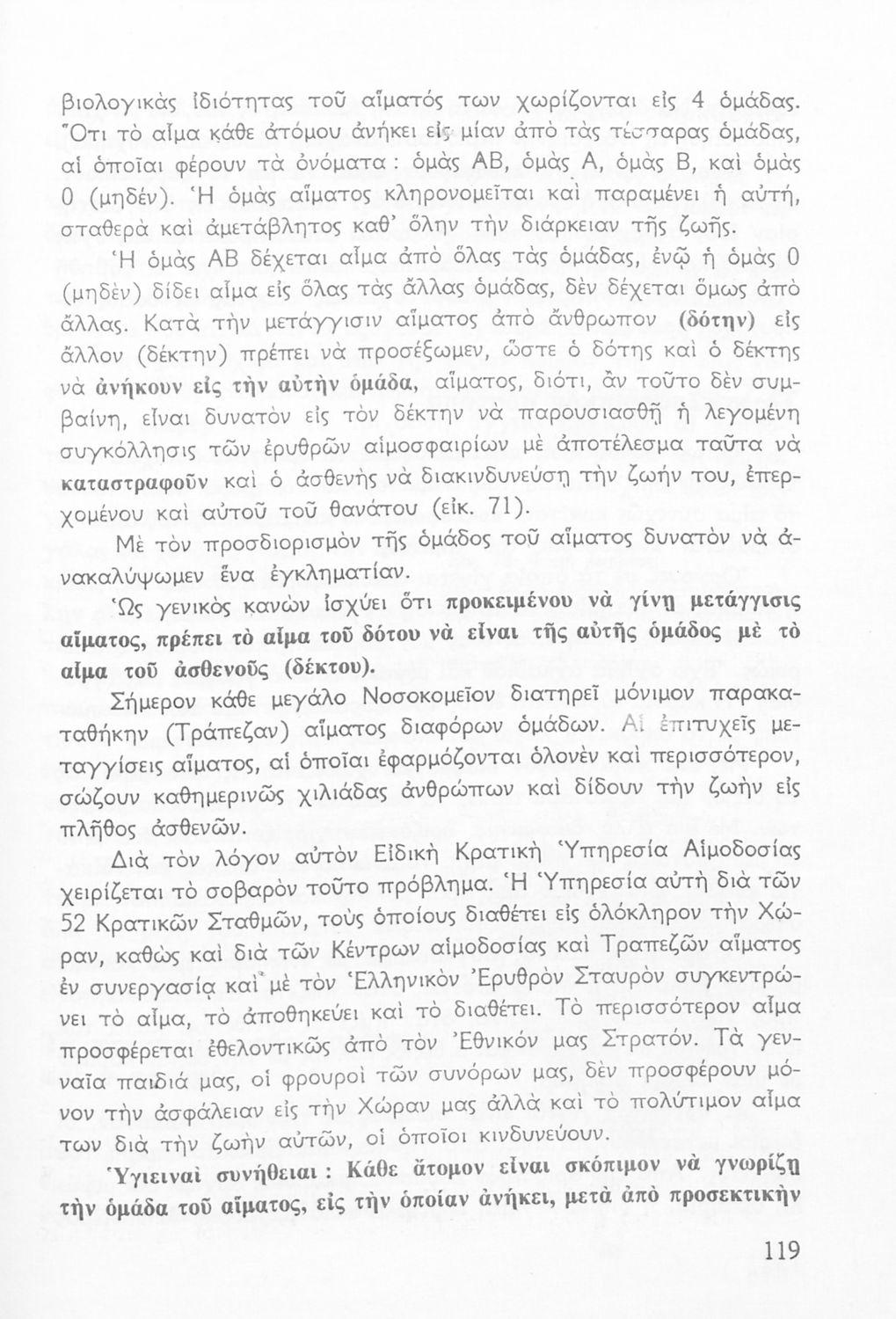 βιολογικὰς ἰδιότητας τοῦ αἵματός των χωρίζονται εἰς 4 ὁμάδας. Ὅτι τὸ αἷμα κάθε ἀτόμου ἀνήκει εἰς μίαν ἀπὸ τὰς τέσσαρας ὁμάδας, αἱ ὁποῖαι φέρουν τὰ ὀνόματα : ὁμὰς ΑΒ, ὁμὰς Α, ὁμὰς Β, καὶ ὁμὰς 0 (μηδέν). Ἡ ὁμὰς αἵματος κληρονομεῖται καὶ παραμένει ἡ αὐτή, σταθερὰ καὶ ἀμετάβλητος καθ' ὅλην τὴν διάρκειαν τῆς ζωῆς.

Ἡ ὁμὰς ΑΒ δέχεται αἷμα ἀπὸ ὅλας τὰς ὁμάδας, ἐνῷ ἡ ὁμὰς 0 (μηδὲν) δίδει αἷμα εἰς ὅλας τὰς ἄλλας ὁμάδας, δὲν δέχεται ὅμως ἀπὸ ἄλλας. Κατὰ τὴν μετάγγισιν αἵματος ἀπὸ ἄνθρωπον (δότην) εἰς ἄλλον (δέκτην) πρέπει νὰ προσέξωμεν, ὥστε ὁ δότης καὶ ὁ δέκτης νὰ ἀνήκουν εἰς τὴν αὐτὴν ὁμάδα, αἵματος, διότι, ἂν τοῦτο δὲν συμβαίνῃ, εἶναι δυνατὸν εἰς τὸν δέκτην νὰ παρουσιασθῇ ἡ λεγομένη συγκόλλησις τῶν ἐρυθρῶν αἱμοσφαιρίων μὲ ἀποτέλεσμα ταῦτα νὰ καταστραφοῦν καὶ ὁ ἀσθενὴς νὰ διακινδυνεύσῃ τὴν ζωήν του, ἐπερχομένου καὶ αὐτοῦ τοῦ θανάτου (εἰκ. 71).

Μὲ τὸν προσδιορισμὸν τῆς ὁμάδος τοῦ αἵματος δυνατὸν νὰ ἀνακαλύψωμεν ἕνα ἐγκληματίαν.

Ὡς γενικὸς κανὼν ἰσχύει ὅτι προκειμένου νὰ γίνῃ μετάγγισις αἵματος, πρέπει τὸ αἷμα τοῦ δότου νὰ εἶναι τῆς αὐτῆς ὁμάδος μὲ τὸ αἷμα τοῦ ἀσθενοῦς (δέκτου).

Σήμερον κάθε μεγάλο Νοσοκομεῖον διατηρεῖ μόνιμον παρακαταθήκην (Τράπεζαν) αἵματος διαφόρων ὁμάδων. Αἱ ἐπιτυχεῖς μεταγγίσεις αἵματος, αἱ ὁποῖαι ἐφαρμόζονται ὁλονὲν καὶ περισσότερον, σώζουν καθημερινῶς χιλιάδας ἀνθρώπων καὶ δίδουν τὴν ζωὴν εἰς πλῆθος ἀσθενῶν.

Διὰ τὸν λόγον αὐτὸν Εἰδικὴ Κρατικὴ Ὑπηρεσία Αἱμοδοσίας χειρίζεται τὸ σοβαρὸν τοῦτο πρόβλημα. Ἡ Ὑπηρεσία αὐτὴ διὰ τῶν 52 Κρατικῶν Σταθμῶν, τοὺς ὁποίους διαθέτει εἰς ὁλόκληρον τὴν Χώραν, καθὼς καὶ διὰ τῶν Κέντρων αἱμοδοσίας καὶ Τραπεζῶν αἵματος ἐν συνεργασίᾳ καὶ μὲ τὸν Ἑλληνικὸν Ἐρυθρὸν Σταυρὸν συγκεντρώνει τὸ αἷμα, τὸ ἀποθηκεύει καὶ τὸ διαθέτει. Τὸ περισσότερον αἷμα προσφέρεται ἐθελοντικῶς ἀπὸ τὸν Ἐθνικόν μας Στρατόν. Τὰ γενναῖα παιδιά μας, οἱ φρουροὶ τῶν συνόρων μας, δὲν προσφέρουν μόνον τὴν ἀσφάλειαν εἰς τὴν Χώραν μας ἀλλὰ καὶ τὸ πολύτιμον αἷμα των διὰ τὴν ζωὴν αὐτῶν, οἱ ὁποῖοι κινδυνεύουν.

Ὑγιειναὶ συνήθειαι : Κάθε ἄτομον εἶναι σκόπιμον νὰ γνωρίζῃ τὴν ὁμάδα τοῦ αἵματος, εἰς τὴν ὁποίαν ἀνήκει, μετὰ ἀπὸ προσεκτικὴν

119